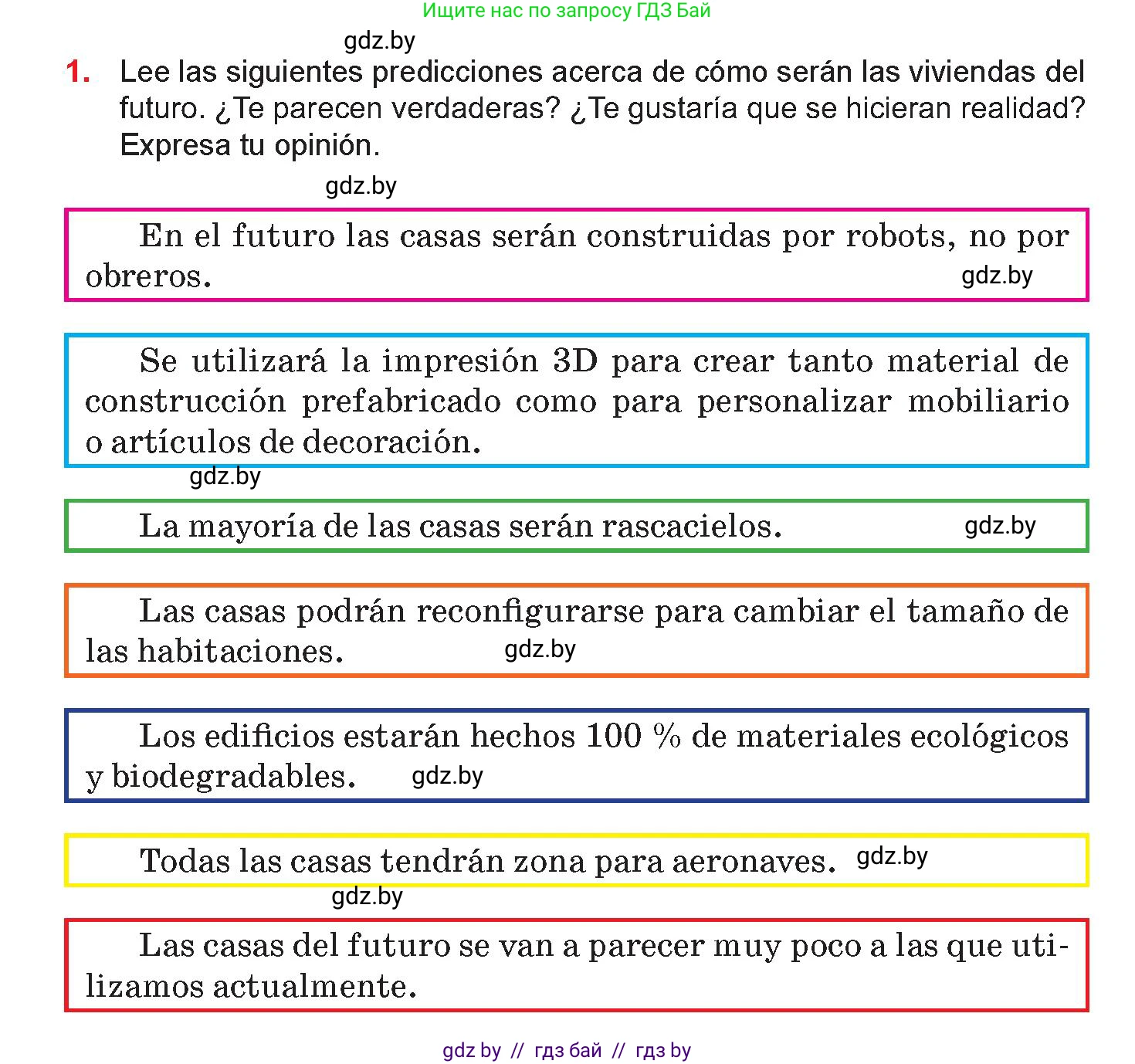 Ищите нас по запросу ГДЗ Бай

gdz.by

1. Lee las siguientes predicciones acerca de cómo serán las viviendas del futuro. ¿Te parecen verdaderas? ¿Te gustaría que se hicieran realidad? Expresa tu opinión.

gdz.by

En el futuro las casas serán construidas por robots, no por obreros. gdz.by

Se utilizará la impresión 3D para crear tanto material de construcción prefabricado como para personalizar mobiliario o artículos de decoración.

gdz.by

La mayoría de las casas serán rascacielos. gdz.by

Las casas podrán reconfigurarse para cambiar el tamaño de las habitaciones. gdz.by

Los edificios estarán hechos 100 % de materiales ecológicos y biodegradables. gdz.by

Todas las casas tendrán zona para aeronaves. gdz.by

gdz.by

Las casas del futuro se van a parecer muy poco a las que utilizamos actualmente.

gdz by // гдз бай // гдз by